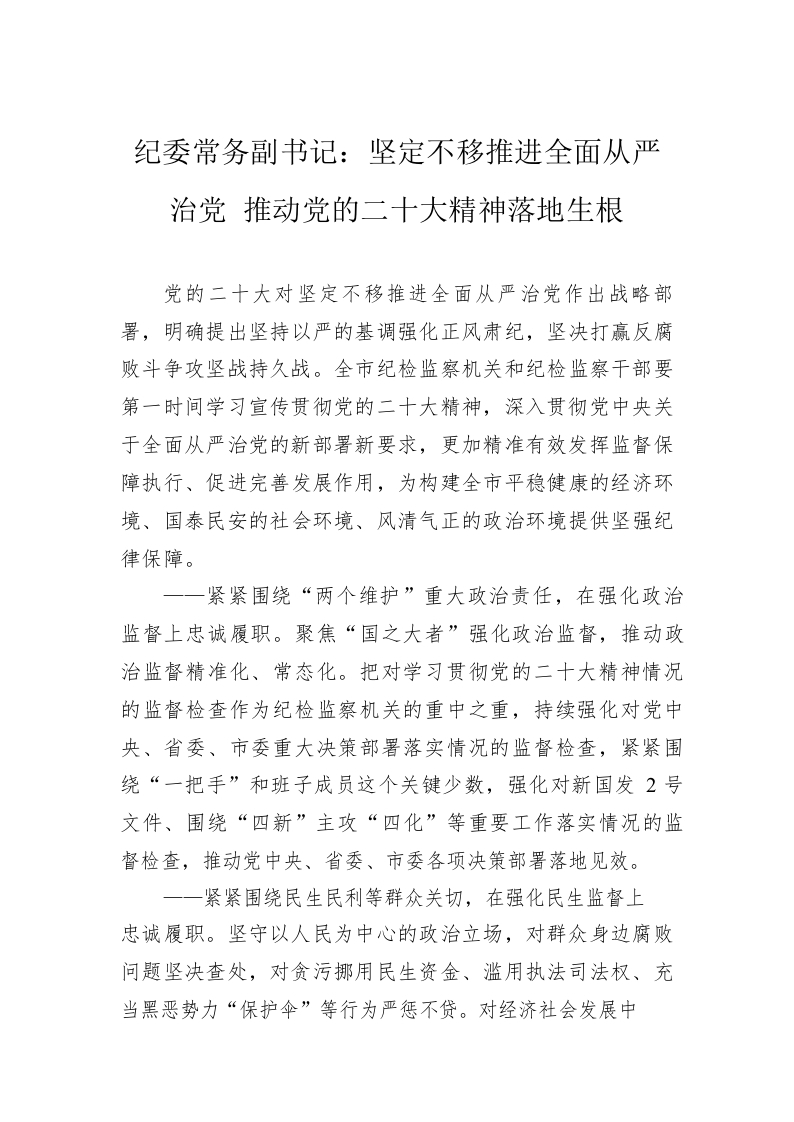 纪委常务副书记：坚定不移推进全面从严治党 推动党的二十大精神落地生根

党的二十大对坚定不移推进全面从严治党作出战略部署，明确提出坚持以严的基调强化正风肃纪，坚决打赢反腐败斗争攻坚战持久战。全市纪检监察机关和纪检监察干部要第一时间学习宣传贯彻党的二十大精神，深入贯彻党中央关于全面从严治党的新部署新要求，更加精准有效发挥监督保障执行、促进完善发展作用，为构建全市平稳健康的经济环境、国泰民安的社会环境、风清气正的政治环境提供坚强纪律保障。

——紧紧围绕“两个维护”重大政治责任，在强化政治监督上忠诚履职。聚焦“国之大者”强化政治监督，推动政治监督精准化、常态化。把对学习贯彻党的二十大精神情况的监督检查作为纪检监察机关的重中之重，持续强化对党中央、省委、市委重大决策部署落实情况的监督检查，紧紧围绕“一把手”和班子成员这个关键少数，强化对新国发 2 号文件、围绕“四新”主攻“四化”等重要工作落实情况的监督检查，推动党中央、省委、市委各项决策部署落地见效。

——紧紧围绕民生民利等群众关切，在强化民生监督上忠诚履职。坚守以人民为中心的政治立场，对群众身边腐败问题坚决查处，对贪污挪用民生资金、滥用执法司法权、充当黑恶势力“保护伞”等行为严惩不贷。对经济社会发展中